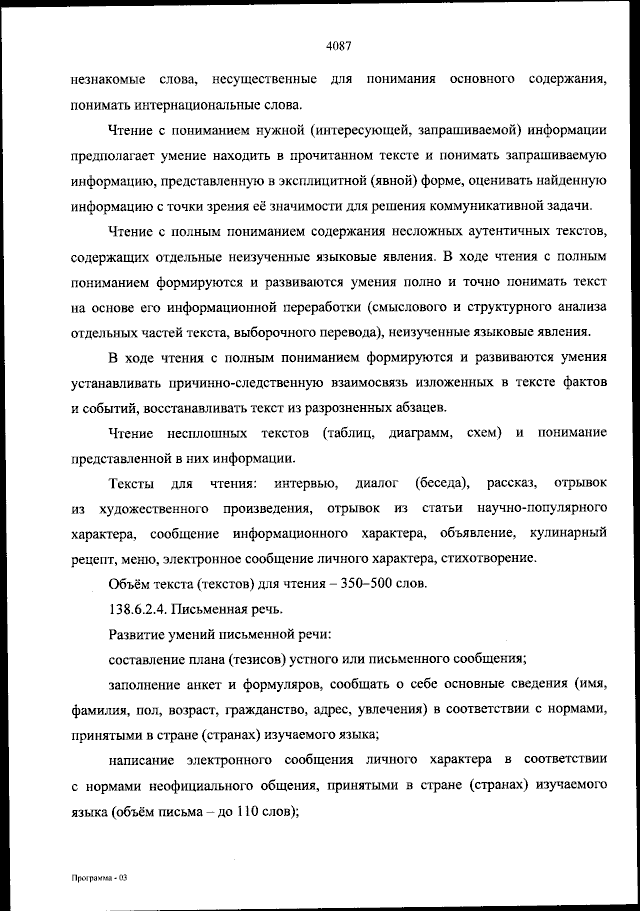 4087

незнакомые слова, несущественные для понимания основного содержания, понимать интернациональные слова.

Чтение с пониманием нужной (интересующей, запрашиваемой) информации предполагает умение находить в прочитанном тексте и понимать запрашиваемую информацию, представленную в эксплицитной (явной) форме, оценивать найденную информацию с точки зрения её значимости для решения коммуникативной задачи.

Чтение с полным пониманием содержания несложных аутентичных текстов, содержащих отдельные неизученные языковые явления. В ходе чтения с полным пониманием формируются и развиваются умения полно и точно понимать текст на основе его информационной переработки (смыслового и структурного анализа отдельных частей текста, выборочного перевода), неизученные языковые явления.

В ходе чтения с полным пониманием формируются и развиваются умения устанавливать причинно-следственную взаимосвязь изложенных в тексте фактов и событий, восстанавливать текст из разрозненных абзацев.

Чтение несплошных текстов (таблиц, диаграмм, схем) и понимание представленной в них информации.

Тексты для чтения: интервью, диалог (беседа), рассказ, отрывок из художественного произведения, отрывок из статьи научно-популярного характера, сообщение информационного характера, объявление, кулинарный рецепт, меню, электронное сообщение личного характера, стихотворение.

Объём текста (текстов) для чтения – 350–500 слов.

138.6.2.4. Письменная речь.

Развитие умений письменной речи:

составление плана (тезисов) устного или письменного сообщения;

заполнение анкет и формуляров, сообщать о себе основные сведения (имя, фамилия, пол, возраст, гражданство, адрес, увлечения) в соответствии с нормами, принятыми в стране (странах) изучаемого языка;

написание электронного сообщения личного характера в соответствии с нормами неофициального общения, принятыми в стране (странах) изучаемого языка (объём письма – до 110 слов);

Программа - 03